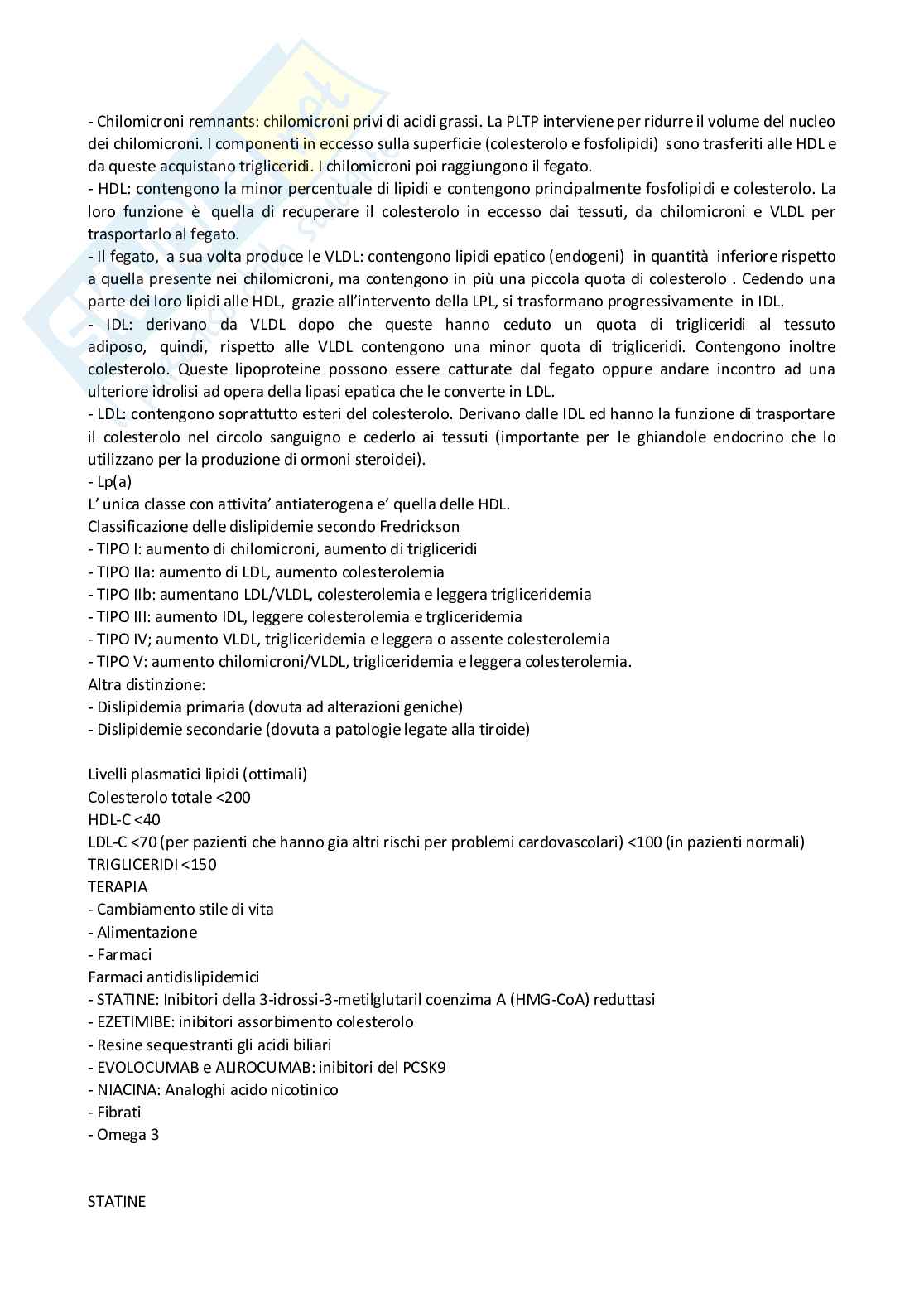 - Chilomicroni remnants: chilomicroni privi di acidi grassi. La PLTP interviene per ridurre il volume del nucleo dei chilomicroni. I componenti in eccesso sulla superficie (colesterolo e fosfolipidi) sono trasferiti alle HDL e da queste acquistano trigliceridi. I chilomicroni poi raggiungono il fegato.
- HDL: contengono la minor percentuale di lipidi e contengono principalmente fosfolipidi e colesterolo. La loro funzione è quella di recuperare il colesterolo in eccesso dai tessuti, da chilomicroni e VLDL per trasportarlo al fegato.
- Il fegato, a sua volta produce le VLDL: contengono lipidi epatico (endogeni) in quantità inferiore rispetto a quella presente nei chilomicroni, ma contengono in più una piccola quota di colesterolo . Cedendo una parte dei loro lipidi alle HDL, grazie all'intervento della LPL, si trasformano progressivamente in IDL.
- IDL: derivano da VLDL dopo che queste hanno ceduto un quota di trigliceridi al tessuto adiposo, quindi, rispetto alle VLDL contengono una minor quota di trigliceridi. Contengono inoltre colesterolo. Queste lipoproteine possono essere catturate dal fegato oppure andare incontro ad una ulteriore idrolisi ad opera della lipasi epatica che le converte in LDL.
- LDL: contengono soprattutto esteri del colesterolo. Derivano dalle IDL ed hanno la funzione di trasportare il colesterolo nel circolo sanguigno e cederlo ai tessuti (importante per le ghiandole endocrino che lo utilizzano per la produzione di ormoni steroidei).
- Lp(a)
L' unica classe con attivita' antiaterogena e' quella delle HDL.
Classificazione delle dislipidemie secondo Fredrickson
- TIPO I: aumento di chilomicroni, aumento di trigliceridi
- TIPO IIa: aumento di LDL, aumento colesterolemia
- TIPO IIb: aumentano LDL/VLDL, colesterolemia e leggera trigliceridemia
- TIPO III: aumento IDL, leggere colesterolemia e trgliceridemia
- TIPO IV; aumento VLDL, trigliceridemia e leggera o assente colesterolemia
- TIPO V: aumento chilomicroni/VLDL, trigliceridemia e leggera colesterolemia.
Altra distinzione:
- Dislipidemia primaria (dovuta ad alterazioni geniche)
- Dislipidemie secondarie (dovuta a patologie legate alla tiroide)

Livelli plasmatici lipidi (ottimali)
Colesterolo totale <200
HDL-C <40
LDL-C <70 (per pazienti che hanno gia altri rischi per problemi cardovascolari) <100 (in pazienti normali)
TRIGLICERIDI <150
TERAPIA
- Cambiamento stile di vita
- Alimentazione
- Farmaci
Farmaci antidislipidemici
- STATINE: Inibitori della 3-idrossi-3-metilglutaril coenzima A (HMG-CoA) reduttasi
- EZETIMIBE: inibitori assorbimento colesterolo
- Resine sequestranti gli acidi biliari
- EVOLOCUMAB e ALIROCUMAB: inibitori del PCSK9
- NIACINA: Analoghi acido nicotinico
- Fibrati
- Omega 3

STATINE